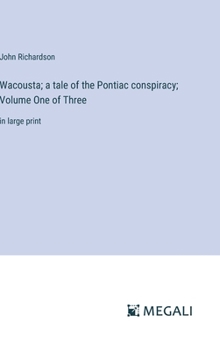 John Richardson

Wacousta; a tale of the Pontiac conspiracy; Volume One of Three

in large print

MEGALI